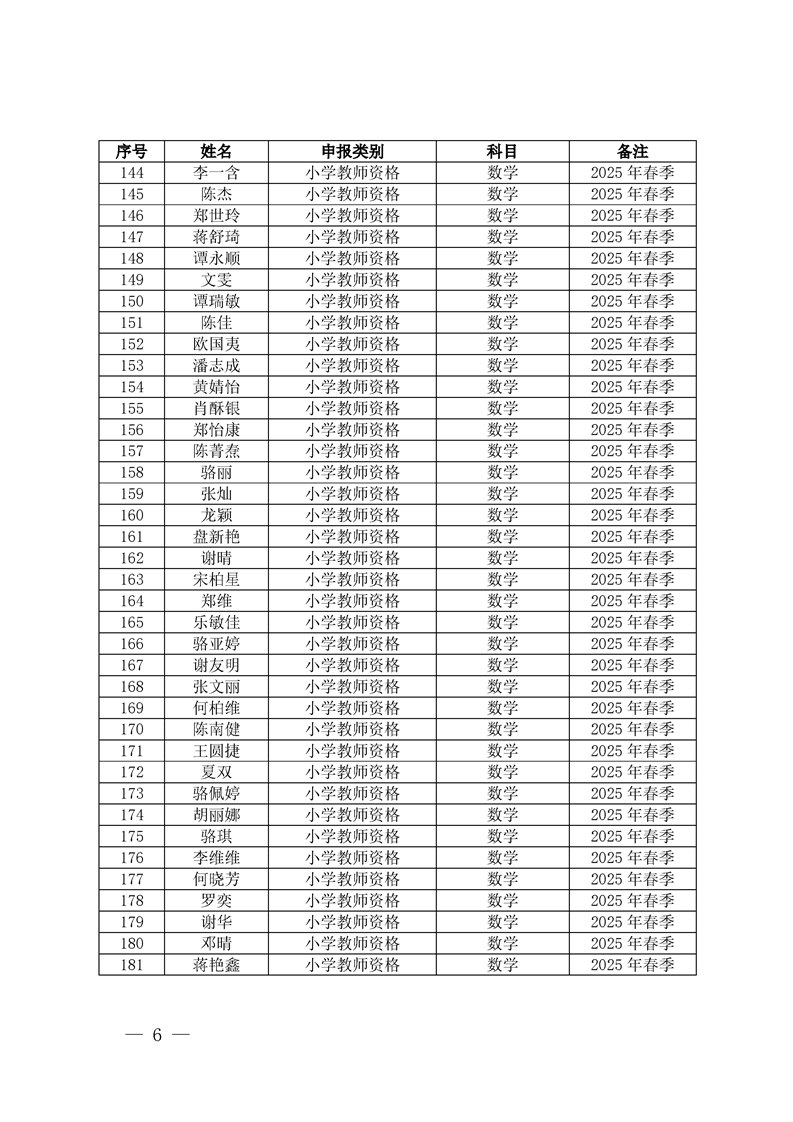 | 序号 | 姓名 | 申报类别 | 科目 | 备注 |
|---|---|---|---|---|
| 144 | 李一含 | 小学教师资格 | 数学 | 2025 年春季 |
| 145 | 陈杰 | 小学教师资格 | 数学 | 2025 年春季 |
| 146 | 郑世玲 | 小学教师资格 | 数学 | 2025 年春季 |
| 147 | 蒋舒琦 | 小学教师资格 | 数学 | 2025 年春季 |
| 148 | 谭永顺 | 小学教师资格 | 数学 | 2025 年春季 |
| 149 | 文雯 | 小学教师资格 | 数学 | 2025 年春季 |
| 150 | 谭瑞敏 | 小学教师资格 | 数学 | 2025 年春季 |
| 151 | 陈佳 | 小学教师资格 | 数学 | 2025 年春季 |
| 152 | 欧国夷 | 小学教师资格 | 数学 | 2025 年春季 |
| 153 | 潘志成 | 小学教师资格 | 数学 | 2025 年春季 |
| 154 | 黄婧怡 | 小学教师资格 | 数学 | 2025 年春季 |
| 155 | 肖酥银 | 小学教师资格 | 数学 | 2025 年春季 |
| 156 | 郑怡康 | 小学教师资格 | 数学 | 2025 年春季 |
| 157 | 陈菁焘 | 小学教师资格 | 数学 | 2025 年春季 |
| 158 | 骆丽 | 小学教师资格 | 数学 | 2025 年春季 |
| 159 | 张灿 | 小学教师资格 | 数学 | 2025 年春季 |
| 160 | 龙颖 | 小学教师资格 | 数学 | 2025 年春季 |
| 161 | 盘新艳 | 小学教师资格 | 数学 | 2025 年春季 |
| 162 | 谢晴 | 小学教师资格 | 数学 | 2025 年春季 |
| 163 | 宋柏星 | 小学教师资格 | 数学 | 2025 年春季 |
| 164 | 郑维 | 小学教师资格 | 数学 | 2025 年春季 |
| 165 | 乐敏佳 | 小学教师资格 | 数学 | 2025 年春季 |
| 166 | 骆亚婷 | 小学教师资格 | 数学 | 2025 年春季 |
| 167 | 谢友明 | 小学教师资格 | 数学 | 2025 年春季 |
| 168 | 张文丽 | 小学教师资格 | 数学 | 2025 年春季 |
| 169 | 何柏维 | 小学教师资格 | 数学 | 2025 年春季 |
| 170 | 陈南健 | 小学教师资格 | 数学 | 2025 年春季 |
| 171 | 王圆捷 | 小学教师资格 | 数学 | 2025 年春季 |
| 172 | 夏双 | 小学教师资格 | 数学 | 2025 年春季 |
| 173 | 骆佩婷 | 小学教师资格 | 数学 | 2025 年春季 |
| 174 | 胡丽娜 | 小学教师资格 | 数学 | 2025 年春季 |
| 175 | 骆琪 | 小学教师资格 | 数学 | 2025 年春季 |
| 176 | 李维维 | 小学教师资格 | 数学 | 2025 年春季 |
| 177 | 何晓芳 | 小学教师资格 | 数学 | 2025 年春季 |
| 178 | 罗奕 | 小学教师资格 | 数学 | 2025 年春季 |
| 179 | 谢华 | 小学教师资格 | 数学 | 2025 年春季 |
| 180 | 邓晴 | 小学教师资格 | 数学 | 2025 年春季 |
| 181 | 蒋艳鑫 | 小学教师资格 | 数学 | 2025 年春季 |

— 6 —